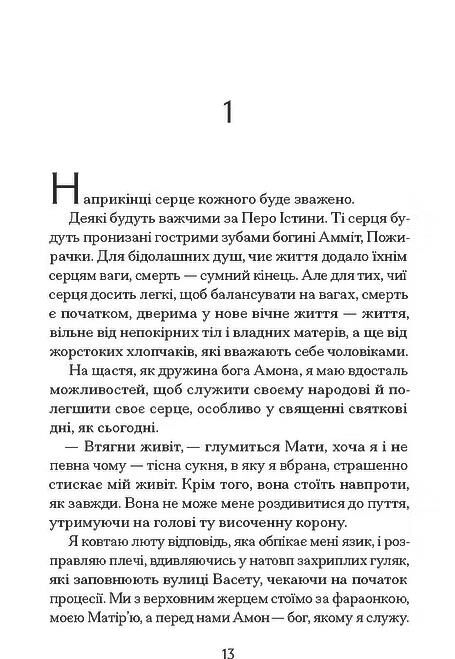 1

Наприкінці серце кожного буде зважено.

Деякі будуть важчими за Перо Істини. Ті серця будуть пронизані гострими зубами богині Амміт, Пожирачки. Для бідолашних душ, чиє життя додало їхнім серцям ваги, смерть — сумний кінець. Але для тих, чиї серця досить легкі, щоб балансувати на вагах, смерть є початком, дверима у нове вічне життя — життя, вільне від непокірних тіл і владних матерів, а ще від жорстоких хлопчаків, які вважають себе чоловіками.

На щастя, як дружина бога Амона, я маю вдосталь можливостей, щоб служити своєму народові й полегшити своє серце, особливо у священні святкові дні, як сьогодні.

— Втягни живіт, — глумиться Мати, хоча я і не певна чому — тісна сукня, в яку я вбрана, страшенно стискає мій живіт. Крім того, вона стоїть навпроти, як завжди. Вона не може мене роздивитися до пуття, утримуючи на голові ту височенну корону.

Я ковтаю люту відповідь, яка обпікає мені язик, і розправляю плечі, вдивляючись у натовп захриплих гуляк, які заповнюють вулиці Васету, чекаючи на початок процесії. Ми з верховним жерцем стоїмо за фараонкою, моєю Матір'ю, а перед нами Амон — бог, якому я служу.

13